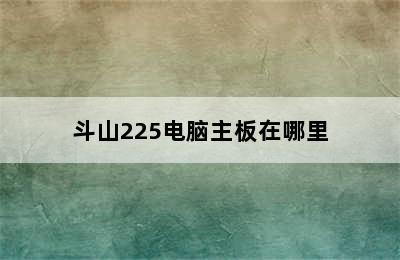 斗山225电脑主板在哪里